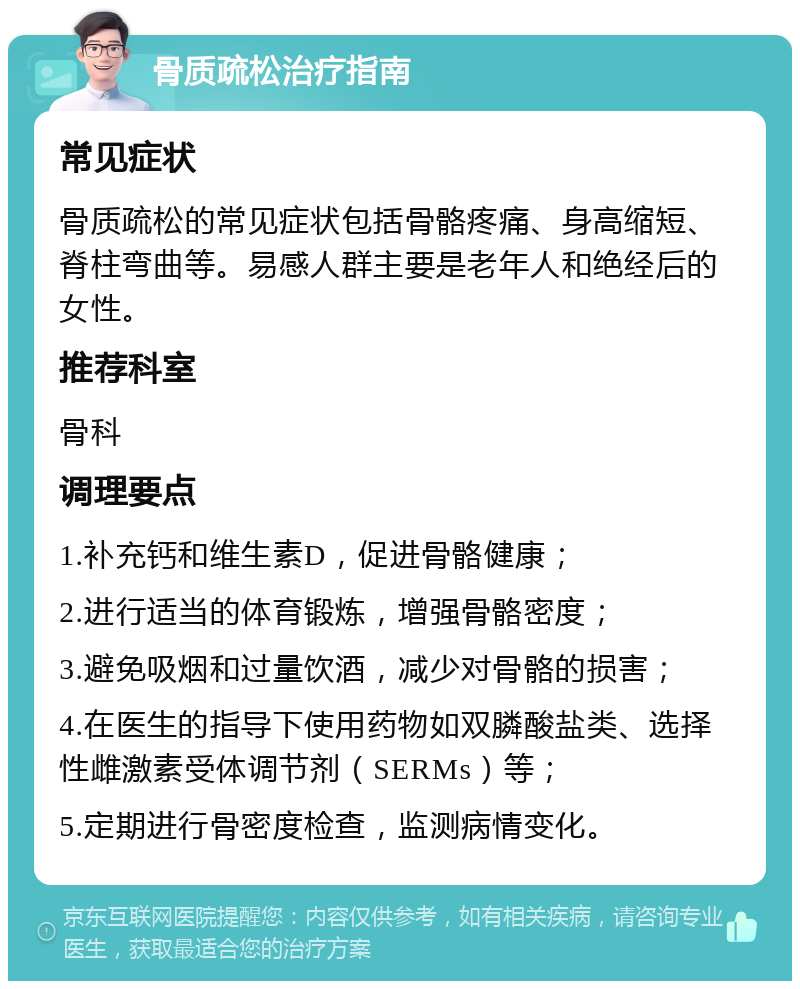 骨质疏松治疗指南

常见症状

骨质疏松的常见症状包括骨骼疼痛、身高缩短、脊柱弯曲等。易感人群主要是老年人和绝经后的女性。

推荐科室

骨科

调理要点

1.补充钙和维生素D，促进骨骼健康；

2.进行适当的体育锻炼，增强骨骼密度；

3.避免吸烟和过量饮酒，减少对骨骼的损害；

4.在医生的指导下使用药物如双膦酸盐类、选择性雌激素受体调节剂（SERMs）等；

5.定期进行骨密度检查，监测病情变化。

京东互联网医院提醒您：内容仅供参考，如有相关疾病，请咨询专业医生，获取最适合您的治疗方案